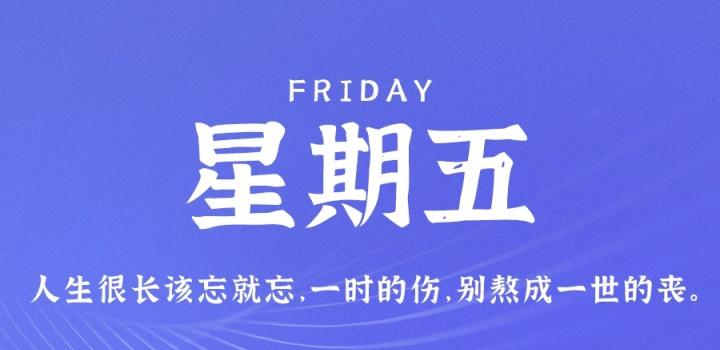 FRIDAY
星期五
人生很长该忘就忘,一时的伤,别熬成一世的丧。